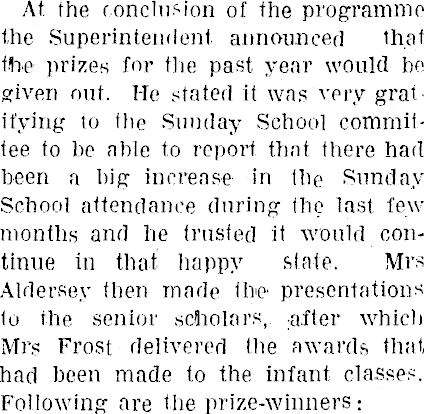 At the conclusion of the programme the Superintendent announced that the prizes for the past year would be given out. He stated it was very gratifying to the Sunday School committee to be able to report that there had been a big increase in the Sunday School attendance during the last few months and he trusted it would continue in that happy state. Mrs Aldersey then made the presentations to the senior scholars, after which Mrs Frost delivered the awards that had been made to the infant classes. Following are the prize-winners: